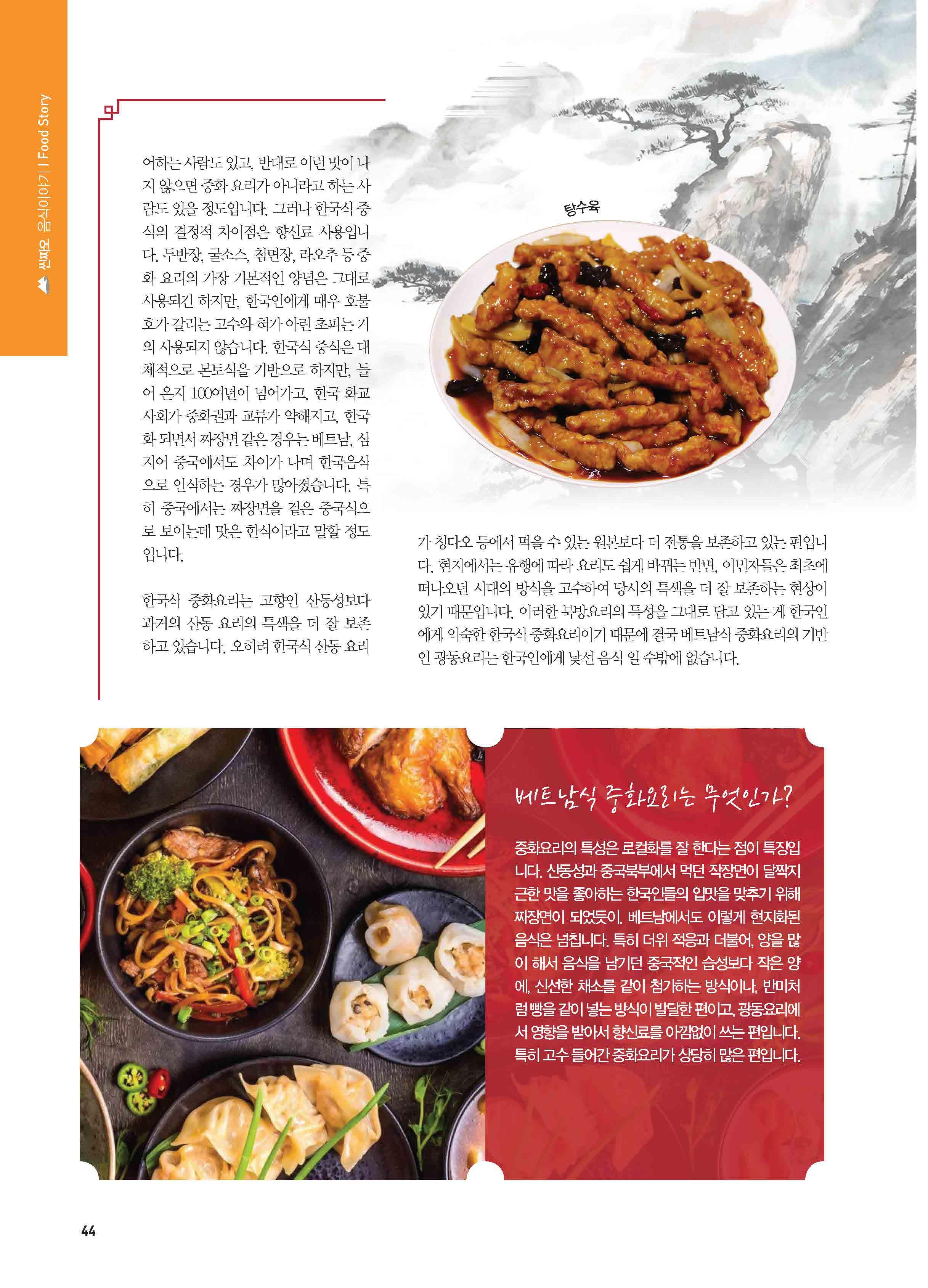 씬짜오 음식이야기 I Food Story

어하는 사람도 있고, 반대로 이런 맛이 나지 않으면 중화 요리가 아니라고 하는 사람도 있을 정도입니다. 그러나 한국식 중식의 결정적 차이점은 향신료 사용입니다. 두반장, 굴소스, 첨면장, 라오추 등 중화 요리의 가장 기본적인 양념은 그대로 사용되긴 하지만, 한국인에게 매우 호불호가 갈리는 고수와 혀가 아린 초피는 거의 사용되지 않습니다. 한국식 중식은 대체적으로 본토식을 기반으로 하지만, 들어 온지 100여년이 넘어가고, 한국 화교 사회가 중화권과 교류가 약해지고, 한국화 되면서 짜장면 같은 경우는 베트남, 심지어 중국에서도 차이가 나며 한국음식으로 인식하는 경우가 많아졌습니다. 특히 중국에서는 짜장면을 겉은 중국식으로 보이는데 맛은 한식이라고 말할 정도입니다.

한국식 중화요리는 고향인 산동성보다 과거의 산동 요리의 특색을 더 잘 보존하고 있습니다. 오히려 한국식 산동 요리

탕수육

가 칭다오 등에서 먹을 수 있는 원본보다 더 전통을 보존하고 있는 편입니다. 현지에서는 유행에 따라 요리도 쉽게 바뀌는 반면, 이민자들은 최초에 떠나오던 시대의 방식을 고수하여 당시의 특색을 더 잘 보존하는 현상이 있기 때문입니다. 이러한 북방요리의 특성을 그대로 담고 있는 게 한국인에게 익숙한 한국식 중화요리이기 때문에 결국 베트남식 중화요리의 기반인 광동요리는 한국인에게 낯선 음식 일 수밖에 없습니다.

베트남식 중화요리는 무엇인가?

중화요리의 특성은 로컬화를 잘 한다는 점이 특징입니다. 산동성과 중국북부에서 먹던 작장면이 달짝지근한 맛을 좋아하는 한국인들의 입맛을 맞추기 위해 짜장면이 되었듯이. 베트남에서도 이렇게 현지화된 음식은 넘칩니다. 특히 더위 적응과 더불어, 양을 많이 해서 음식을 남기던 중국적인 습성보다 작은 양에, 신선한 채소를 같이 첨가하는 방식이나, 반미처럼 빵을 같이 넣는 방식이 발달한 편이고, 광동요리에서 영향을 받아서 향신료를 아낌없이 쓰는 편입니다. 특히 고수 들어간 중화요리가 상당히 많은 편입니다.

44